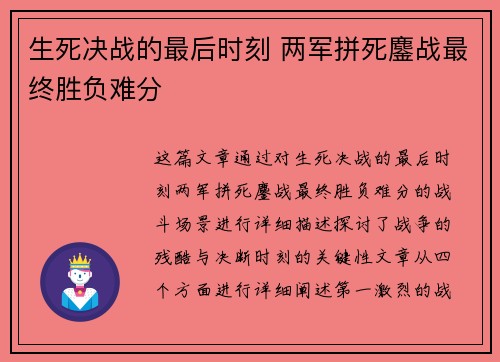 生死决战的最后时刻 两军拼死鏖战最终胜负难分

这篇文章通过对生死决战的最后时刻两军拼死鏖战最终胜负难分的战斗场景进行详细描述探讨了战争的残酷与决断时刻的关键性文章从四个方面进行详细阐述第一激烈的战